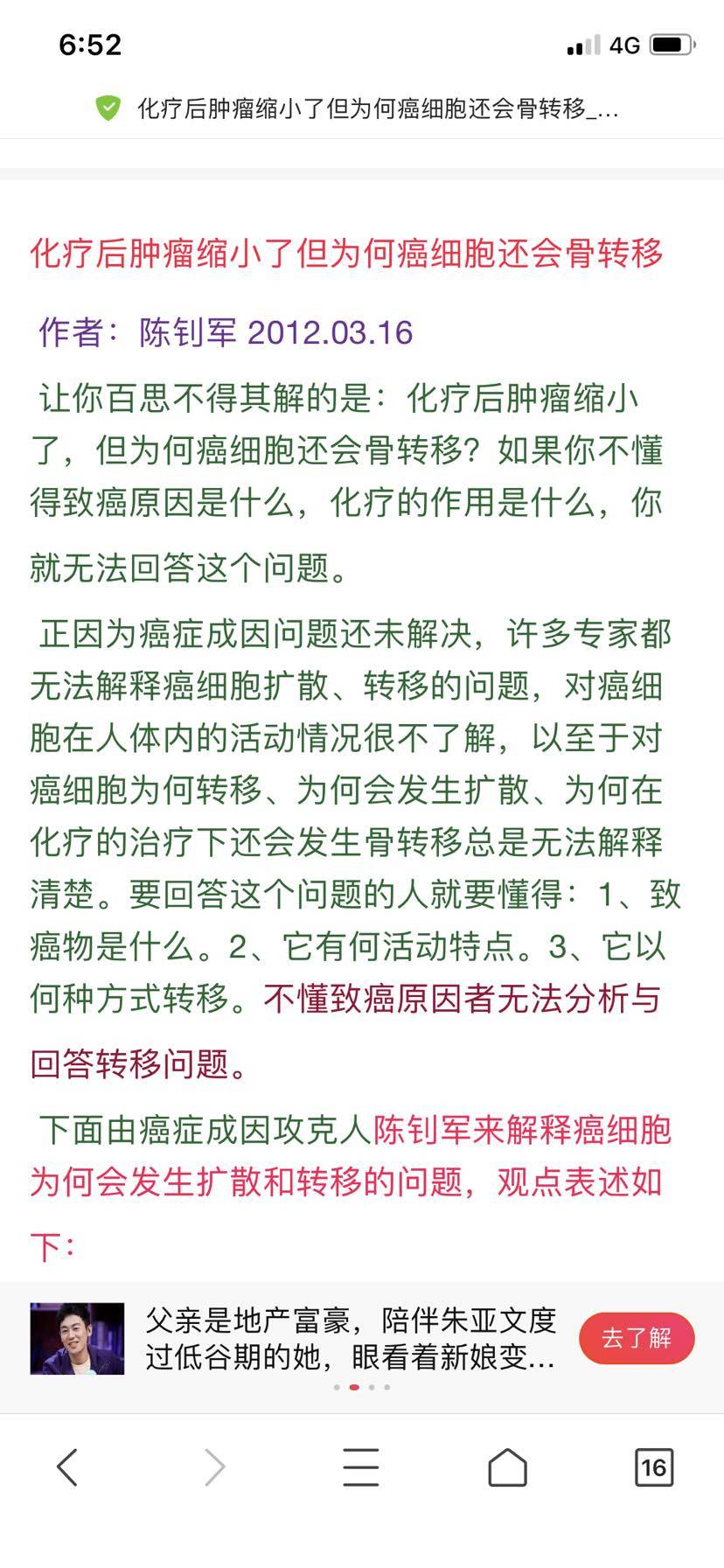 6:52 4G

化疗后肿瘤缩小了但为何癌细胞还会骨转移_...

化疗后肿瘤缩小了但为何癌细胞还会骨转移

作者：陈钊军 2012.03.16

让你百思不得其解的是：化疗后肿瘤缩小了，但为何癌细胞还会骨转移？如果你不懂得致癌原因是什么，化疗的作用是什么，你就无法回答这个问题。

正因为癌症成因问题还未解决，许多专家都无法解释癌细胞扩散、转移的问题，对癌细胞在人体内的活动情况很不了解，以至于对癌细胞为何转移、为何会发生扩散、为何在化疗的治疗下还会发生骨转移总是无法解释清楚。要回答这个问题的人就要懂得：1、致癌物是什么。2、它有何活动特点。3、它以何种方式转移。不懂致癌原因者无法分析与回答转移问题。

下面由癌症成因攻克人陈钊军来解释癌细胞为何会发生扩散和转移的问题，观点表述如下：

父亲是地产富豪，陪伴朱亚文度过低谷期的她，眼看着新娘变...

去了解

16